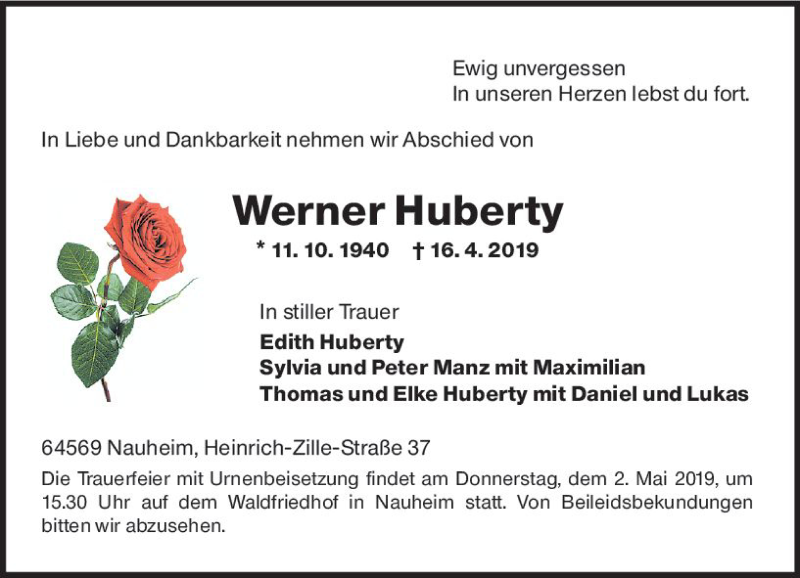 Ewig unvergessen
In unseren Herzen lebst du fort.

In Liebe und Dankbarkeit nehmen wir Abschied von

Werner Huberty

* 11. 10. 1940 † 16. 4. 2019

In stiller Trauer
Edith Huberty
Sylvia und Peter Manz mit Maximilian
Thomas und Elke Huberty mit Daniel und Lukas

64569 Nauheim, Heinrich-Zille-Straße 37

Die Trauerfeier mit Urnenbeisetzung findet am Donnerstag, dem 2. Mai 2019, um 15.30 Uhr auf dem Waldfriedhof in Nauheim statt. Von Beileidsbekundungen bitten wir abzusehen.